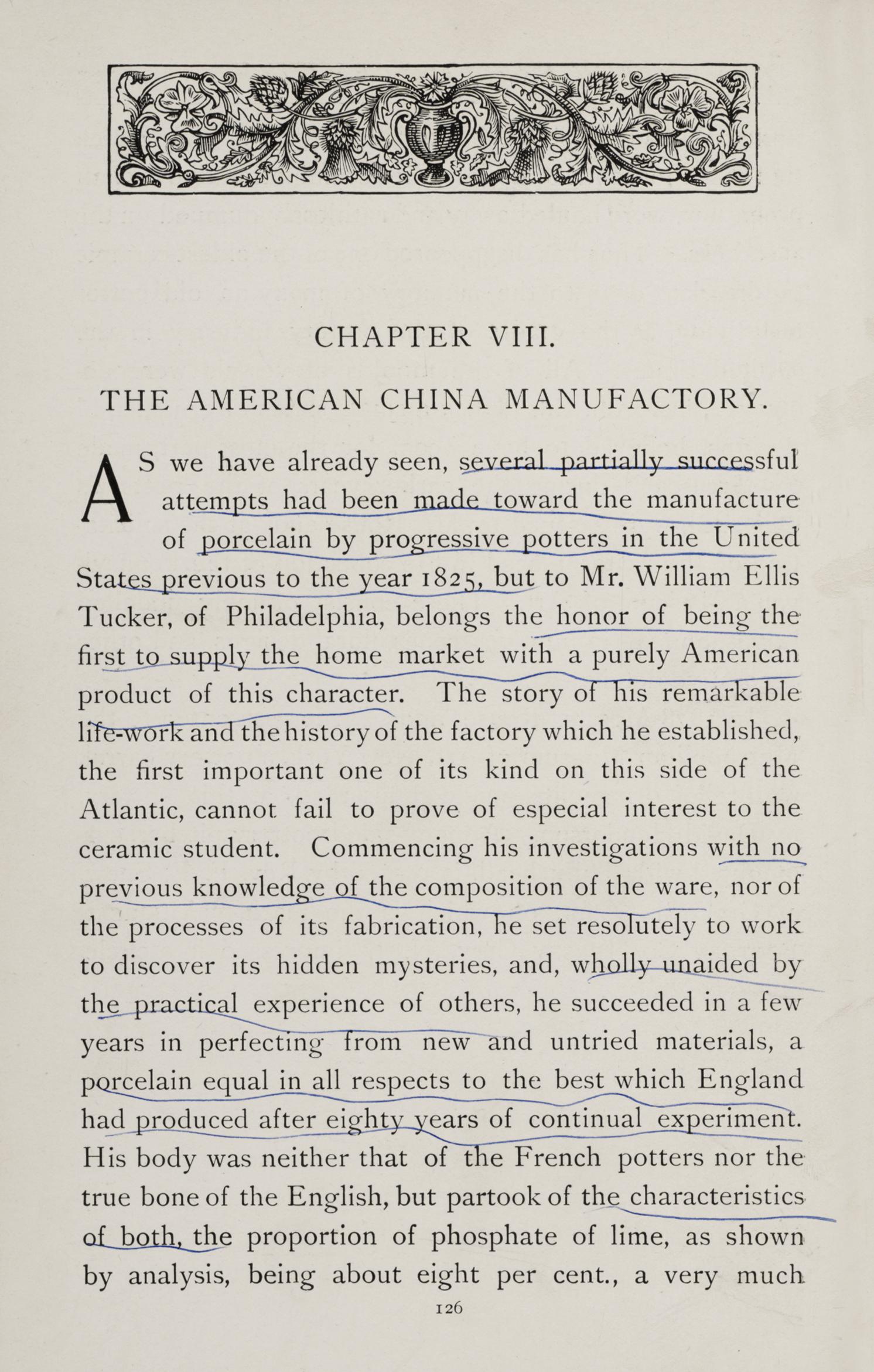 CHAPTER VIII.

THE AMERICAN CHINA MANUFACTORY.

AS we have already seen, several partially successful attempts had been made toward the manufacture of porcelain by progressive potters in the United States previous to the year 1825, but to Mr. William Ellis Tucker, of Philadelphia, belongs the honor of being the first to supply the home market with a purely American product of this character. The story of his remarkable life-work and the history of the factory which he established, the first important one of its kind on this side of the Atlantic, cannot fail to prove of especial interest to the ceramic student. Commencing his investigations with no previous knowledge of the composition of the ware, nor of the processes of its fabrication, he set resolutely to work to discover its hidden mysteries, and, wholly unaided by the practical experience of others, he succeeded in a few years in perfecting from new and untried materials, a porcelain equal in all respects to the best which England had produced after eighty years of continual experiment. His body was neither that of the French potters nor the true bone of the English, but partook of the characteristics of both, the proportion of phosphate of lime, as shown by analysis, being about eight per cent., a very much

126